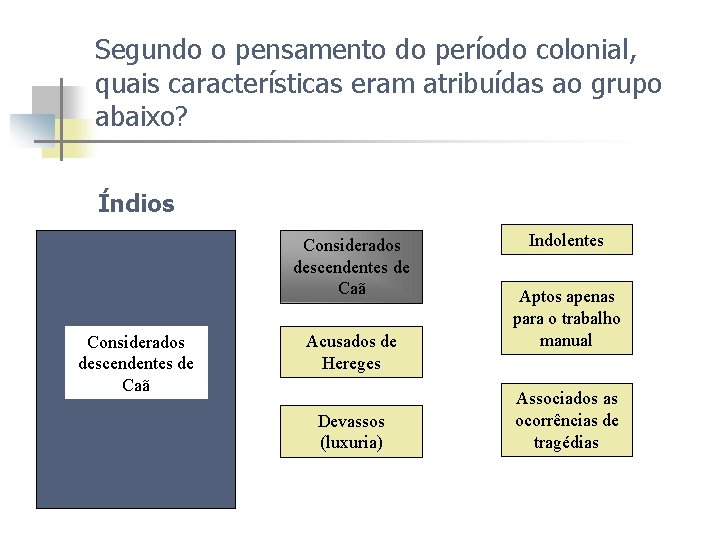 Segundo o pensamento do período colonial, quais características eram atribuídas ao grupo abaixo?

Índios

Considerados descendentes de Caã

Considerados descendentes de Caã

Acusados de Hereges

Devassos (luxuria)

Indolentes

Aptos apenas para o trabalho manual

Associados as ocorrências de tragédias